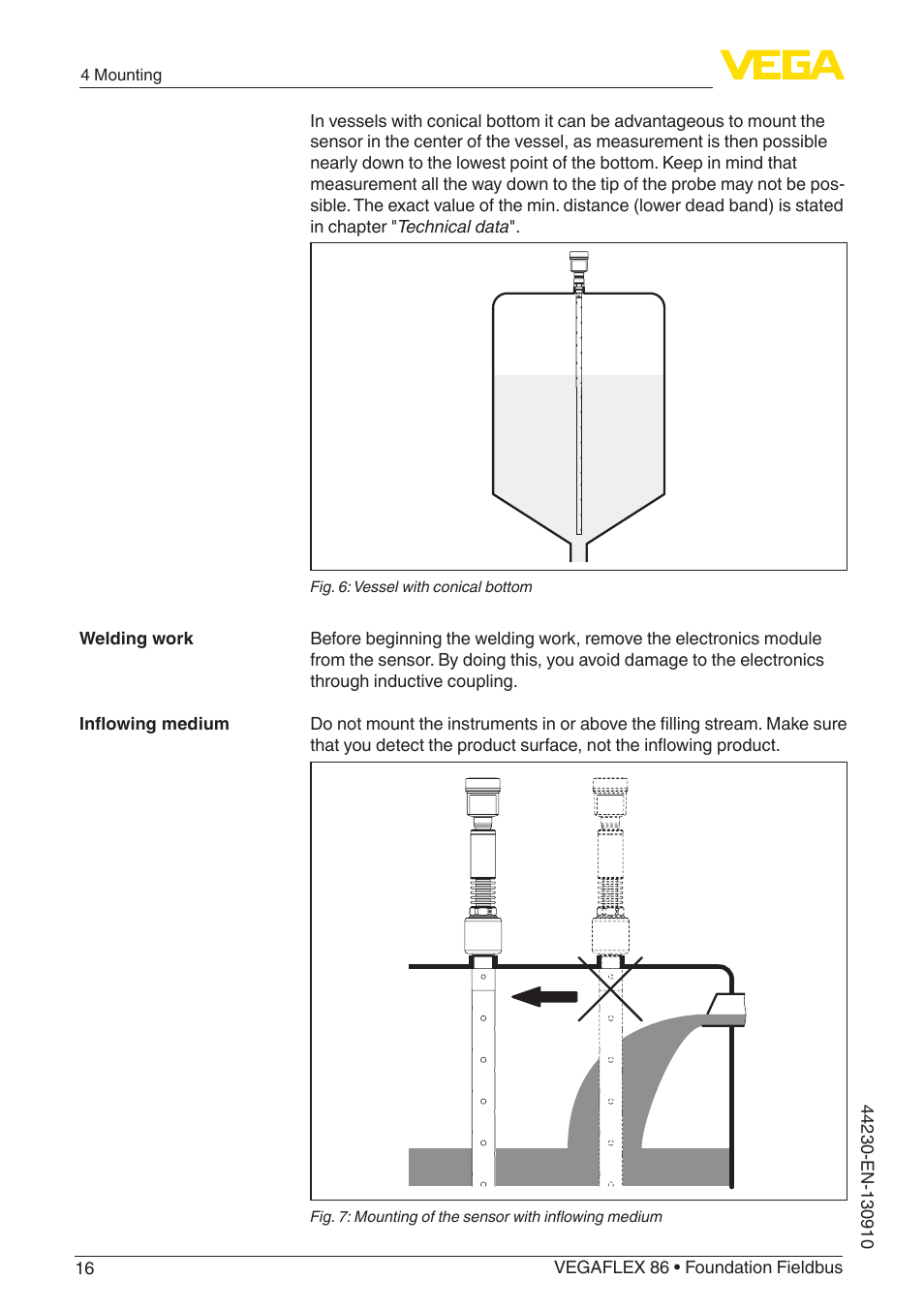 4 Mounting

VEGA

In vessels with conical bottom it can be advantageous to mount the sensor in the center of the vessel, as measurement is then possible nearly down to the lowest point of the bottom. Keep in mind that measurement all the way down to the tip of the probe may not be possible. The exact value of the min. distance (lower dead band) is stated in chapter "Technical data".

Fig. 6: Vessel with conical bottom

Welding work

Before beginning the welding work, remove the electronics module from the sensor. By doing this, you avoid damage to the electronics through inductive coupling.

Inflowing medium

Do not mount the instruments in or above the filling stream. Make sure that you detect the product surface, not the inflowing product.

Fig. 7: Mounting of the sensor with inflowing medium

44230-EN-130910

16

VEGAFLEX 86 • Foundation Fieldbus